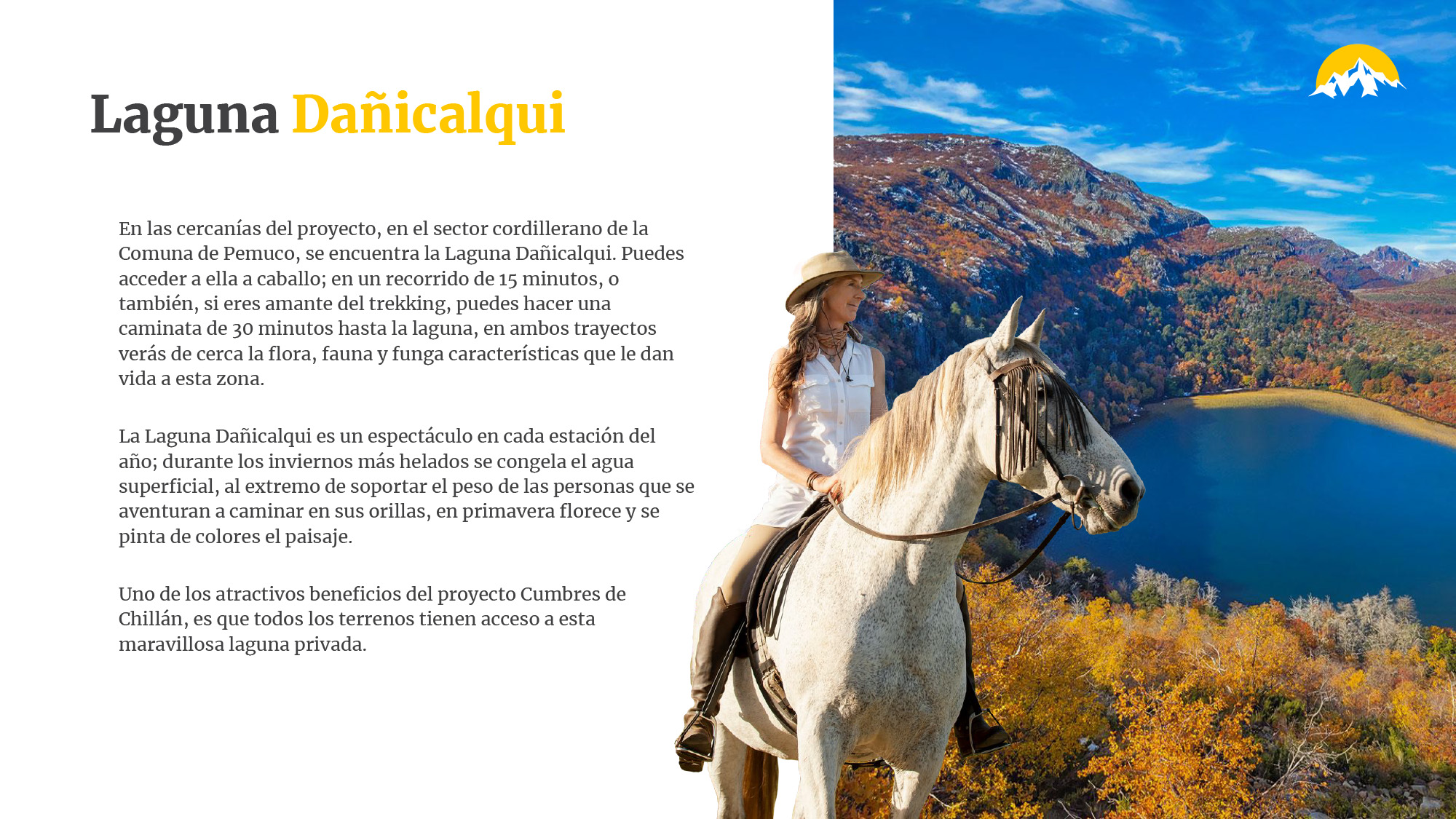 Laguna Dañicalqui

En las cercanías del proyecto, en el sector cordillerano de la Comuna de Pemuco, se encuentra la Laguna Dañicalqui. Puedes acceder a ella a caballo; en un recorrido de 15 minutos, o también, si eres amante del trekking, puedes hacer una caminata de 30 minutos hasta la laguna, en ambos trayectos verás de cerca la flora, fauna y funga características que le dan vida a esta zona.

La Laguna Dañicalqui es un espectáculo en cada estación del año; durante los inviernos más helados se congela el agua superficial, al extremo de soportar el peso de las personas que se aventuran a caminar en sus orillas, en primavera florece y se pinta de colores el paisaje.

Uno de los atractivos beneficios del proyecto Cumbres de Chillán, es que todos los terrenos tienen acceso a esta maravillosa laguna privada.